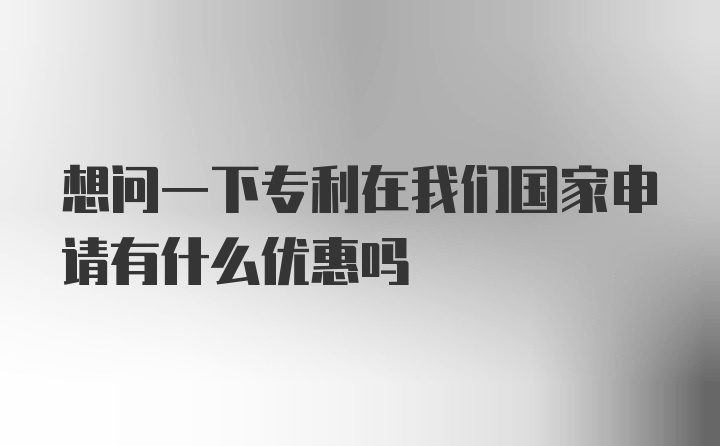 想问一下专利在我们国家申请有什么优惠吗